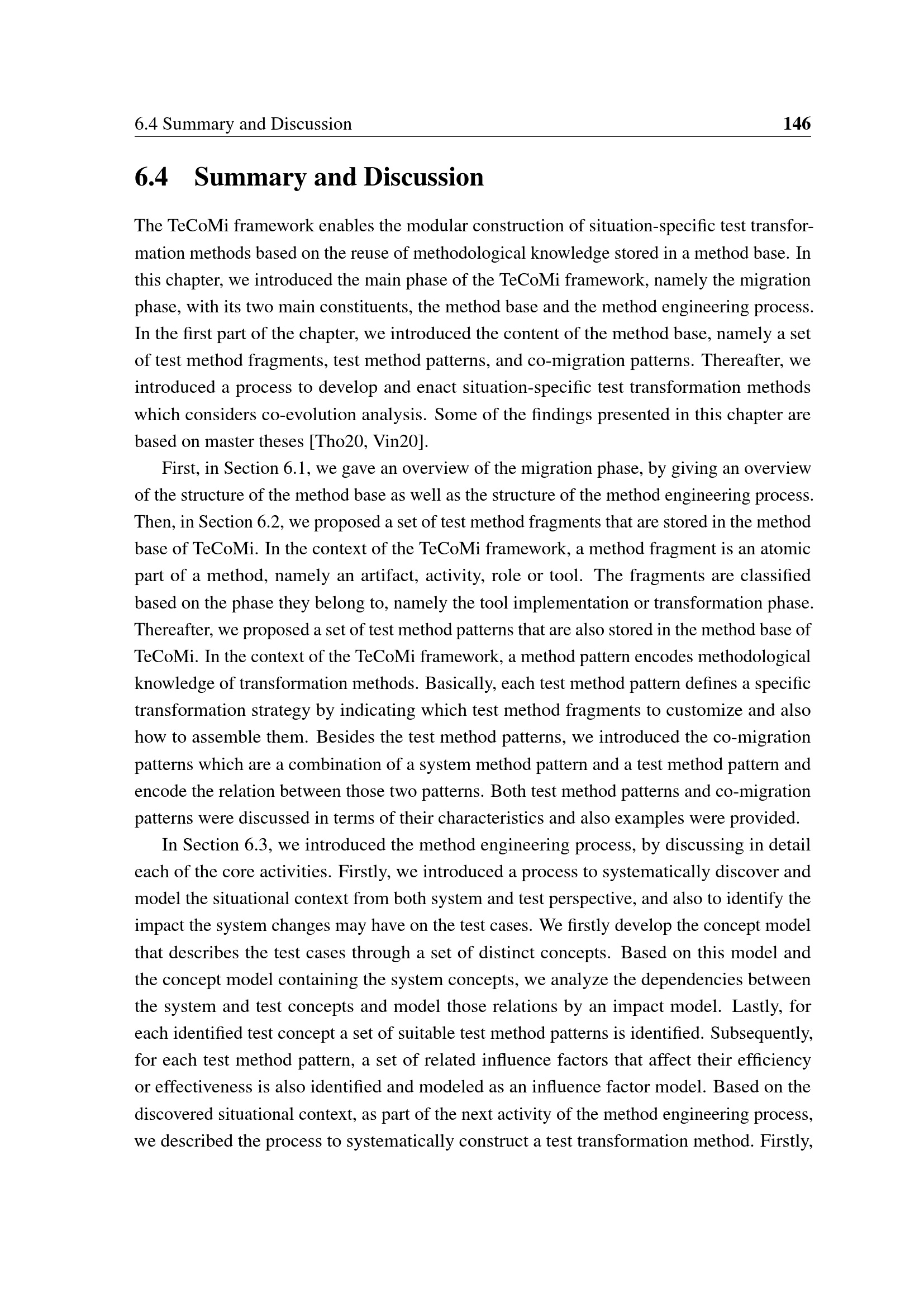 6.4 Summary and Discussion 146

6.4 Summary and Discussion

The TeCoMi framework enables the modular construction of situation-specific test transformation methods based on the reuse of methodological knowledge stored in a method base. In this chapter, we introduced the main phase of the TeCoMi framework, namely the migration phase, with its two main constituents, the method base and the method engineering process. In the first part of the chapter, we introduced the content of the method base, namely a set of test method fragments, test method patterns, and co-migration patterns. Thereafter, we introduced a process to develop and enact situation-specific test transformation methods which considers co-evolution analysis. Some of the findings presented in this chapter are based on master theses [Tho20, Vin20].

First, in Section 6.1, we gave an overview of the migration phase, by giving an overview of the structure of the method base as well as the structure of the method engineering process. Then, in Section 6.2, we proposed a set of test method fragments that are stored in the method base of TeCoMi. In the context of the TeCoMi framework, a method fragment is an atomic part of a method, namely an artifact, activity, role or tool. The fragments are classified based on the phase they belong to, namely the tool implementation or transformation phase. Thereafter, we proposed a set of test method patterns that are also stored in the method base of TeCoMi. In the context of the TeCoMi framework, a method pattern encodes methodological knowledge of transformation methods. Basically, each test method pattern defines a specific transformation strategy by indicating which test method fragments to customize and also how to assemble them. Besides the test method patterns, we introduced the co-migration patterns which are a combination of a system method pattern and a test method pattern and encode the relation between those two patterns. Both test method patterns and co-migration patterns were discussed in terms of their characteristics and also examples were provided.

In Section 6.3, we introduced the method engineering process, by discussing in detail each of the core activities. Firstly, we introduced a process to systematically discover and model the situational context from both system and test perspective, and also to identify the impact the system changes may have on the test cases. We firstly develop the concept model that describes the test cases through a set of distinct concepts. Based on this model and the concept model containing the system concepts, we analyze the dependencies between the system and test concepts and model those relations by an impact model. Lastly, for each identified test concept a set of suitable test method patterns is identified. Subsequently, for each test method pattern, a set of related influence factors that affect their efficiency or effectiveness is also identified and modeled as an influence factor model. Based on the discovered situational context, as part of the next activity of the method engineering process, we described the process to systematically construct a test transformation method. Firstly,